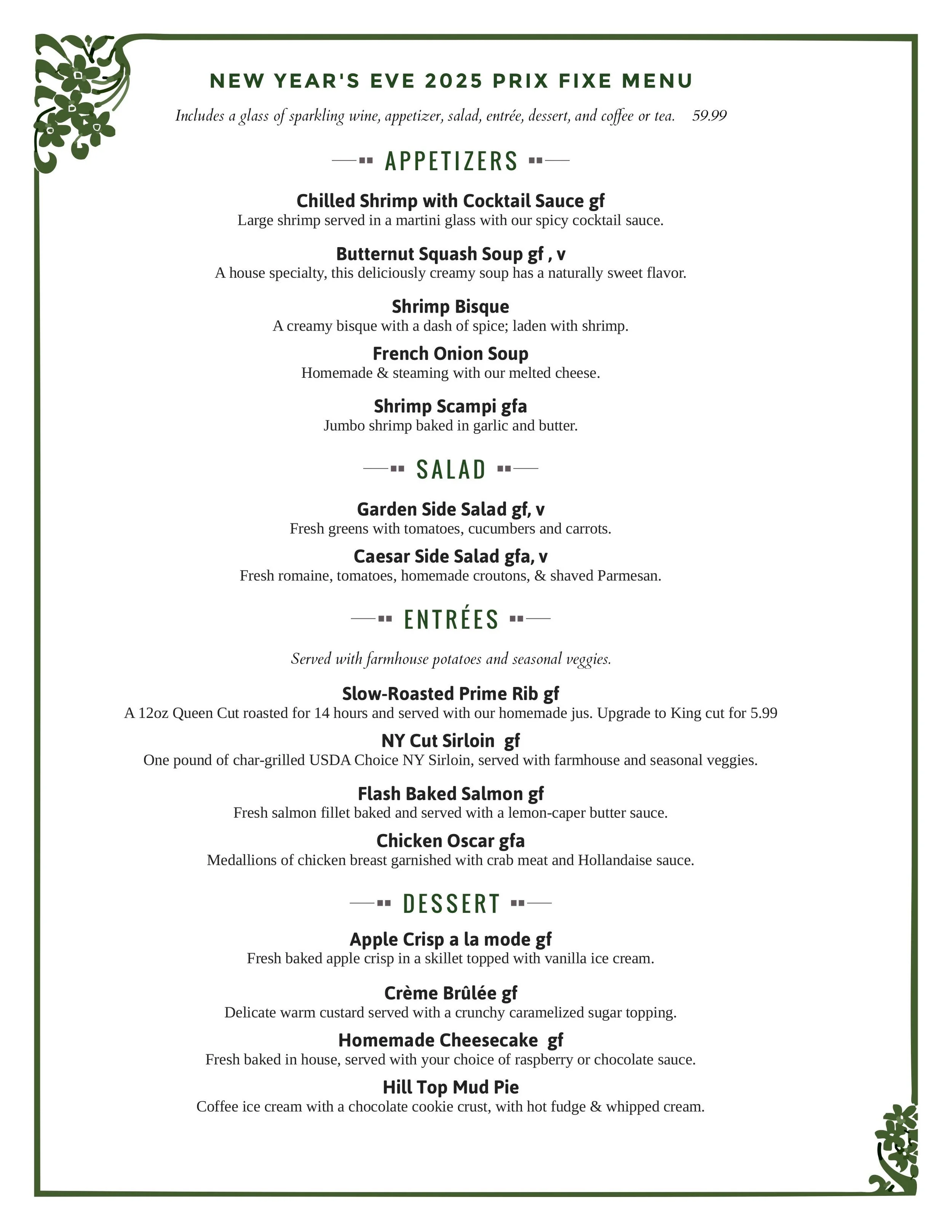 NEW YEAR'S EVE 2025 PRIX FIXE MENU

Includes a glass of sparkling wine, appetizer, salad, entrée, dessert, and coffee or tea. 59.99

APPETIZERS

Chilled Shrimp with Cocktail Sauce gf
Large shrimp served in a martini glass with our spicy cocktail sauce.

Butternut Squash Soup gf , v
A house specialty, this deliciously creamy soup has a naturally sweet flavor.

Shrimp Bisque
A creamy bisque with a dash of spice; laden with shrimp.

French Onion Soup
Homemade & steaming with our melted cheese.

Shrimp Scampi gfa
Jumbo shrimp baked in garlic and butter.

SALAD

Garden Side Salad gf, v
Fresh greens with tomatoes, cucumbers and carrots.

Caesar Side Salad gfa, v
Fresh romaine, tomatoes, homemade croutons, & shaved Parmesan.

ENTRÉES

Served with farmhouse potatoes and seasonal veggies.

Slow-Roasted Prime Rib gf
A 12oz Queen Cut roasted for 14 hours and served with our homemade jus. Upgrade to King cut for 5.99

NY Cut Sirloin gf
One pound of char-grilled USDA Choice NY Sirloin, served with farmhouse and seasonal veggies.

Flash Baked Salmon gf
Fresh salmon fillet baked and served with a lemon-caper butter sauce.

Chicken Oscar gfa
Medallions of chicken breast garnished with crab meat and Hollandaise sauce.

DESSERT

Apple Crisp a la mode gf
Fresh baked apple crisp in a skillet topped with vanilla ice cream.

Crème Brûlée gf
Delicate warm custard served with a crunchy caramelized sugar topping.

Homemade Cheesecake gf
Fresh baked in house, served with your choice of raspberry or chocolate sauce.

Hill Top Mud Pie
Coffee ice cream with a chocolate cookie crust, with hot fudge & whipped cream.